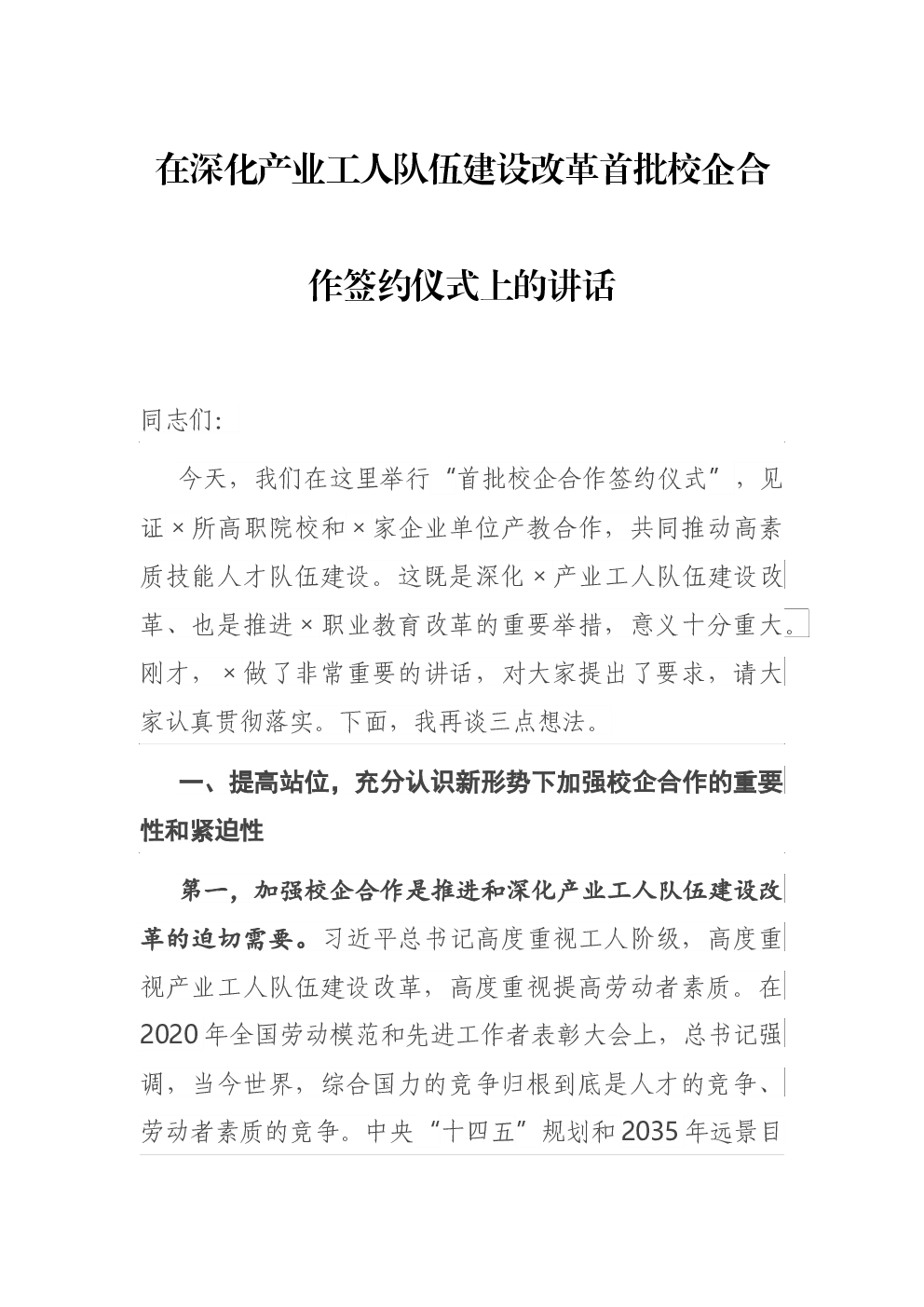 在深化产业工人队伍建设改革首批校企合作签约仪式上的讲话

同志们:

今天，我们在这里举行“首批校企合作签约仪式”，见证×所高职院校和×家企业单位产教合作，共同推动高素质技能人才队伍建设。这既是深化×产业工人队伍建设改革、也是推进×职业教育改革的重要举措，意义十分重大。刚才，×做了非常重要的讲话，对大家提出了要求，请大家认真贯彻落实。下面，我再谈三点想法。

一、提高站位，充分认识新形势下加强校企合作的重要性和紧迫性

第一，加强校企合作是推进和深化产业工人队伍建设改革的迫切需要。习近平总书记高度重视工人阶级，高度重视产业工人队伍建设改革，高度重视提高劳动者素质。在2020年全国劳动模范和先进工作者表彰大会上，总书记强调，当今世界，综合国力的竞争归根到底是人才的竞争、劳动者素质的竞争。中央“十四五”规划和2035年远景目